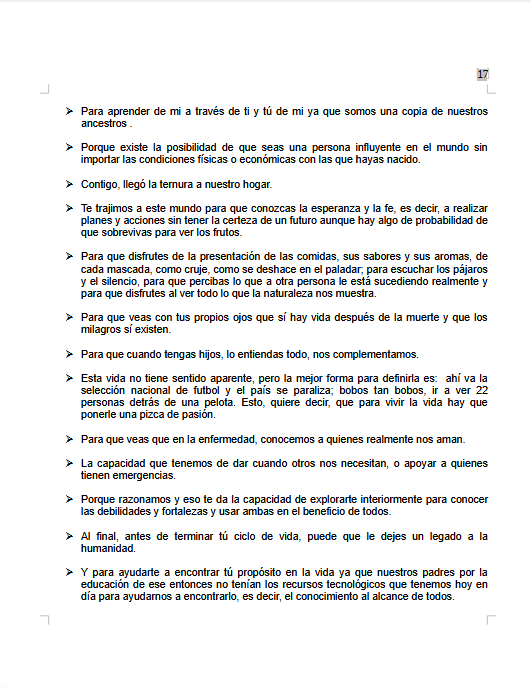 17

➢ Para aprender de mi a través de ti y tú de mi ya que somos una copia de nuestros ancestros .

➢ Porque existe la posibilidad de que seas una persona influyente en el mundo sin importar las condiciones físicas o económicas con las que hayas nacido.

➢ Contigo, llegó la ternura a nuestro hogar.

➢ Te trajimos a este mundo para que conozcas la esperanza y la fe, es decir, a realizar planes y acciones sin tener la certeza de un futuro aunque hay algo de probabilidad de que sobrevivas para ver los frutos.

➢ Para que disfrutes de la presentación de las comidas, sus sabores y sus aromas, de cada mascada, como cruje, como se deshace en el paladar; para escuchar los pájaros y el silencio, para que percibas lo que a otra persona le está sucediendo realmente y para que disfrutes al ver todo lo que la naturaleza nos muestra.

➢ Para que veas con tus propios ojos que sí hay vida después de la muerte y que los milagros sí existen.

➢ Para que cuando tengas hijos, lo entiendas todo, nos complementamos.

➢ Esta vida no tiene sentido aparente, pero la mejor forma para definirla es: ahí va la selección nacional de futbol y el país se paraliza; bobos tan bobos, ir a ver 22 personas detrás de una pelota. Esto, quiere decir, que para vivir la vida hay que ponerle una pizca de pasión.

➢ Para que veas que en la enfermedad, conocemos a quienes realmente nos aman.

➢ La capacidad que tenemos de dar cuando otros nos necesitan, o apoyar a quienes tienen emergencias.

➢ Porque razonamos y eso te da la capacidad de explorarte interiormente para conocer las debilidades y fortalezas y usar ambas en el beneficio de todos.

➢ Al final, antes de terminar tú ciclo de vida, puede que le dejes un legado a la humanidad.

➢ Y para ayudarte a encontrar tú propósito en la vida ya que nuestros padres por la educación de ese entonces no tenían los recursos tecnológicos que tenemos hoy en día para ayudarnos a encontrarlo, es decir, el conocimiento al alcance de todos.